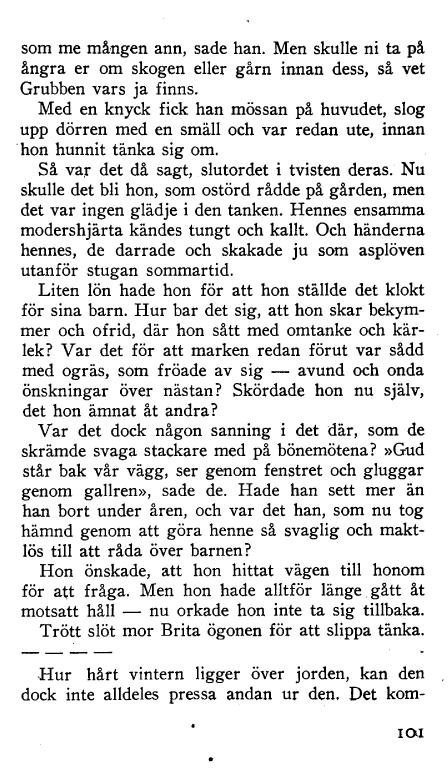 som me mången ann, sade han. Men skulle ni ta på ångra er om skogen eller gårn innan dess, så vet Grubben vars ja finns.

Med en knyck fick han mössan på huvudet, slog upp dörren med en smäll och var redan ute, innan hon hunnit tänka sig om.

Så var det då sagt, slutordet i tvisten deras. Nu skulle det bli hon, som ostörd rådde på gården, men det var ingen glädje i den tanken. Hennes ensamma modershjärta kändes tungt och kallt. Och händerna hennes, de darrade och skakade ju som asplöven utanför stugan sommartid.

Liten lön hade hon för att hon ställde det klokt för sina barn. Hur bar det sig, att hon skar bekymmer och ofrid, där hon sått med omtanke och kärlek? Var det för att marken redan förut var sådd med ogräs, som fröade av sig — avund och onda önskningar över nästan? Skördade hon nu själv, det hon ämnat åt andra?

Var det dock någon sanning i det där, som de skrämde svaga stackare med på bönemötena? »Gud står bak vår vägg, ser genom fenstret och gluggar genom gallren», sade de. Hade han sett mer än han bort under åren, och var det han, som nu tog hämnd genom att göra henne så svaglig och maktlös till att råda över barnen?

Hon önskade, att hon hittat vägen till honom för att fråga. Men hon hade alltför länge gått åt motsatt håll — nu orkade hon inte ta sig tillbaka.

Trött slöt mor Brita ögonen för att slippa tänka.

— — — —

Hur hårt vintern ligger över jorden, kan den dock inte alldeles pressa andan ur den. Det kom-

101